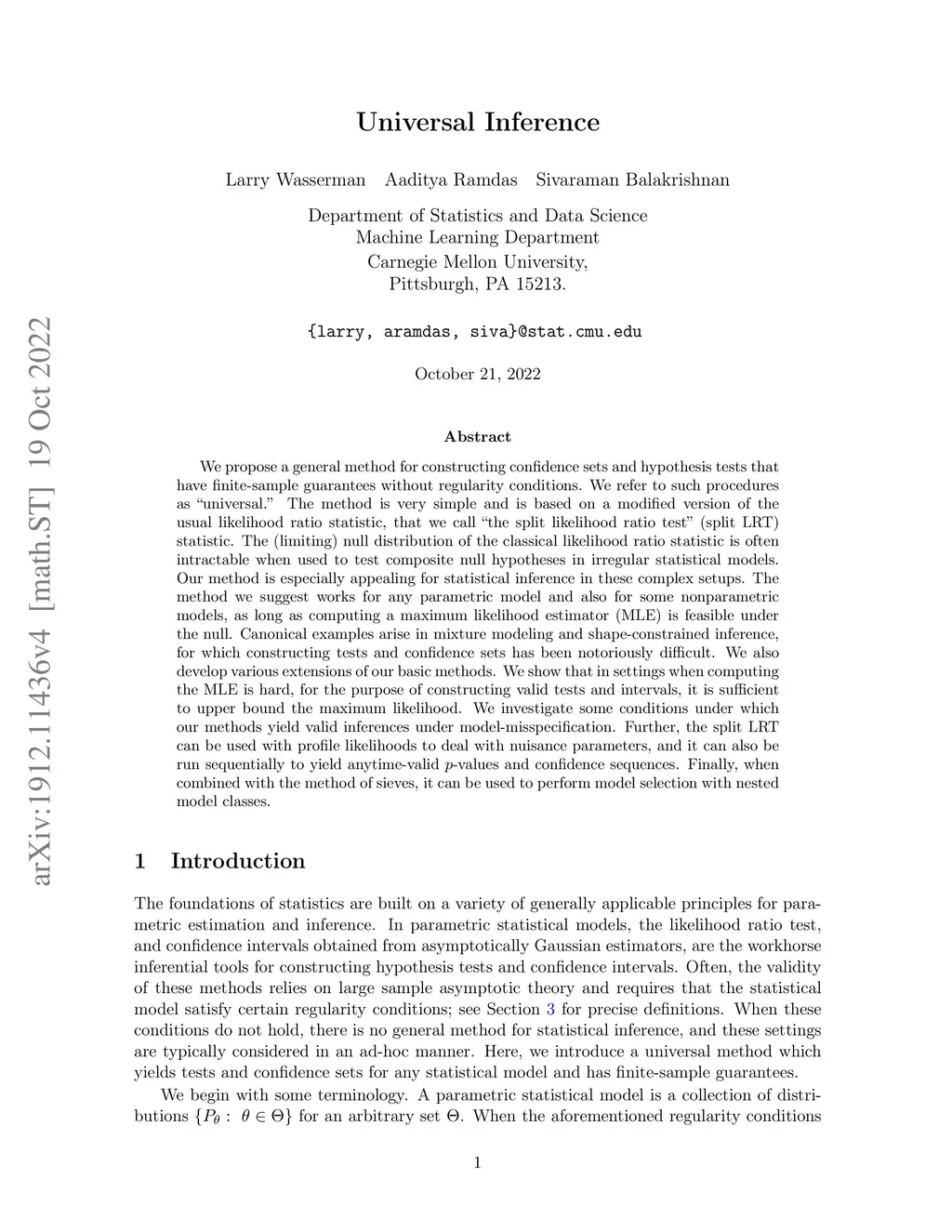 arXiv:1912.11436v4 [math.ST] 19 Oct 2022

Universal Inference

Larry Wasserman Aaditya Ramdas Sivaraman Balakrishnan

Department of Statistics and Data Science
Machine Learning Department
Carnegie Mellon University,
Pittsburgh, PA 15213.

{larry, aramdas, siva}@stat.cmu.edu

October 21, 2022

Abstract

We propose a general method for constructing confidence sets and hypothesis tests that have finite-sample guarantees without regularity conditions. We refer to such procedures as "universal." The method is very simple and is based on a modified version of the usual likelihood ratio statistic, that we call "the split likelihood ratio test" (split LRT) statistic. The (limiting) null distribution of the classical likelihood ratio statistic is often intractable when used to test composite null hypotheses in irregular statistical models. Our method is especially appealing for statistical inference in these complex setups. The method we suggest works for any parametric model and also for some nonparametric models, as long as computing a maximum likelihood estimator (MLE) is feasible under the null. Canonical examples arise in mixture modeling and shape-constrained inference, for which constructing tests and confidence sets has been notoriously difficult. We also develop various extensions of our basic methods. We show that in settings when computing the MLE is hard, for the purpose of constructing valid tests and intervals, it is sufficient to upper bound the maximum likelihood. We investigate some conditions under which our methods yield valid inferences under model-misspecification. Further, the split LRT can be used with profile likelihoods to deal with nuisance parameters, and it can also be run sequentially to yield anytime-valid $p$-values and confidence sequences. Finally, when combined with the method of sieves, it can be used to perform model selection with nested model classes.

1 Introduction

The foundations of statistics are built on a variety of generally applicable principles for parametric estimation and inference. In parametric statistical models, the likelihood ratio test, and confidence intervals obtained from asymptotically Gaussian estimators, are the workhorse inferential tools for constructing hypothesis tests and confidence intervals. Often, the validity of these methods relies on large sample asymptotic theory and requires that the statistical model satisfy certain regularity conditions; see Section 3 for precise definitions. When these conditions do not hold, there is no general method for statistical inference, and these settings are typically considered in an ad-hoc manner. Here, we introduce a universal method which yields tests and confidence sets for any statistical model and has finite-sample guarantees.

We begin with some terminology. A parametric statistical model is a collection of distributions $\{P_\theta : \theta \in \Theta\}$ for an arbitrary set $\Theta$. When the aforementioned regularity conditions

1